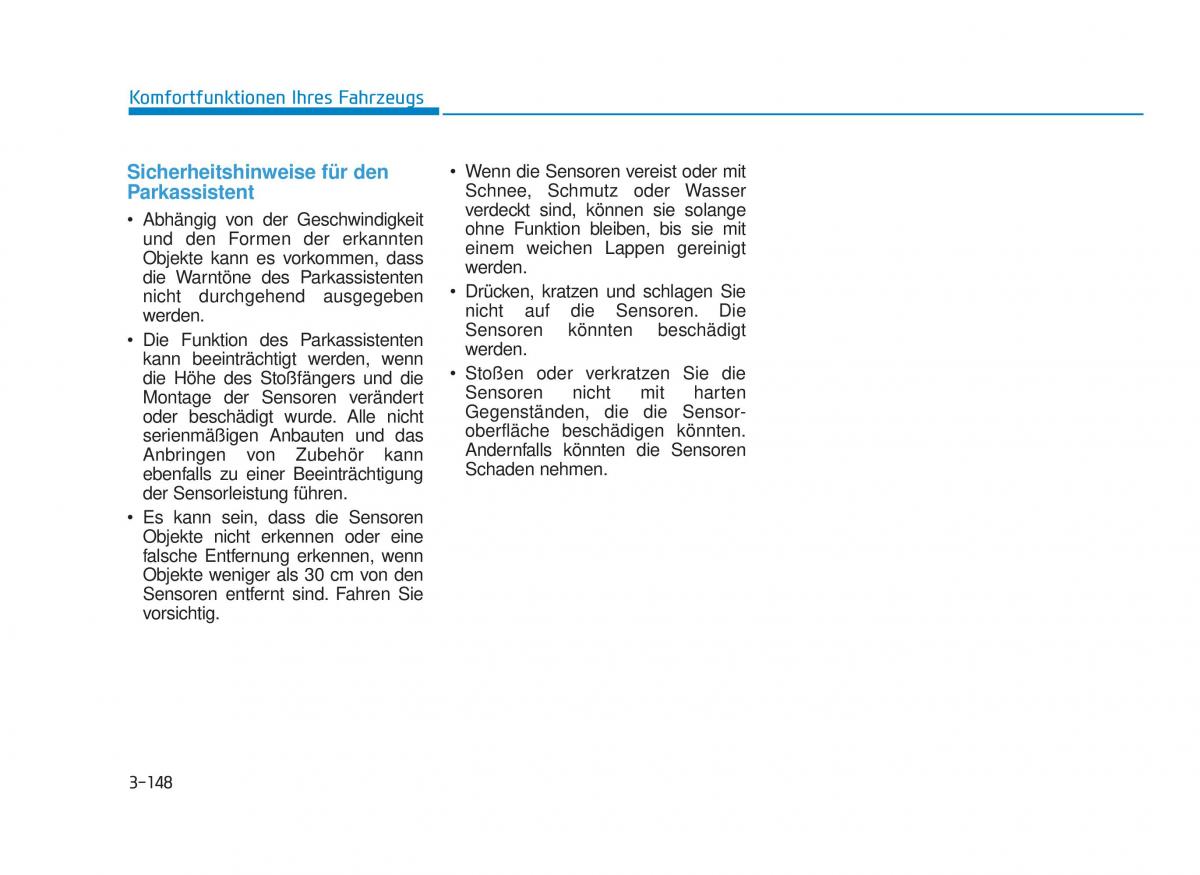 Komfortfunktionen Ihres Fahrzeugs

Sicherheitshinweise für den Parkassistent

• Abhängig von der Geschwindigkeit und den Formen der erkannten Objekte kann es vorkommen, dass die Warntöne des Parkassistenten nicht durchgehend ausgegeben werden.

• Die Funktion des Parkassistenten kann beeinträchtigt werden, wenn die Höhe des Stoßfängers und die Montage der Sensoren verändert oder beschädigt wurde. Alle nicht serienmäßigen Anbauten und das Anbringen von Zubehör kann ebenfalls zu einer Beeinträchtigung der Sensorleistung führen.

• Es kann sein, dass die Sensoren Objekte nicht erkennen oder eine falsche Entfernung erkennen, wenn Objekte weniger als 30 cm von den Sensoren entfernt sind. Fahren Sie vorsichtig.

• Wenn die Sensoren vereist oder mit Schnee, Schmutz oder Wasser verdeckt sind, können sie solange ohne Funktion bleiben, bis sie mit einem weichen Lappen gereinigt werden.

• Drücken, kratzen und schlagen Sie nicht auf die Sensoren. Die Sensoren könnten beschädigt werden.

• Stoßen oder verkratzen Sie die Sensoren nicht mit harten Gegenständen, die die Sensoroberfläche beschädigen könnten. Andernfalls könnten die Sensoren Schaden nehmen.

3-148